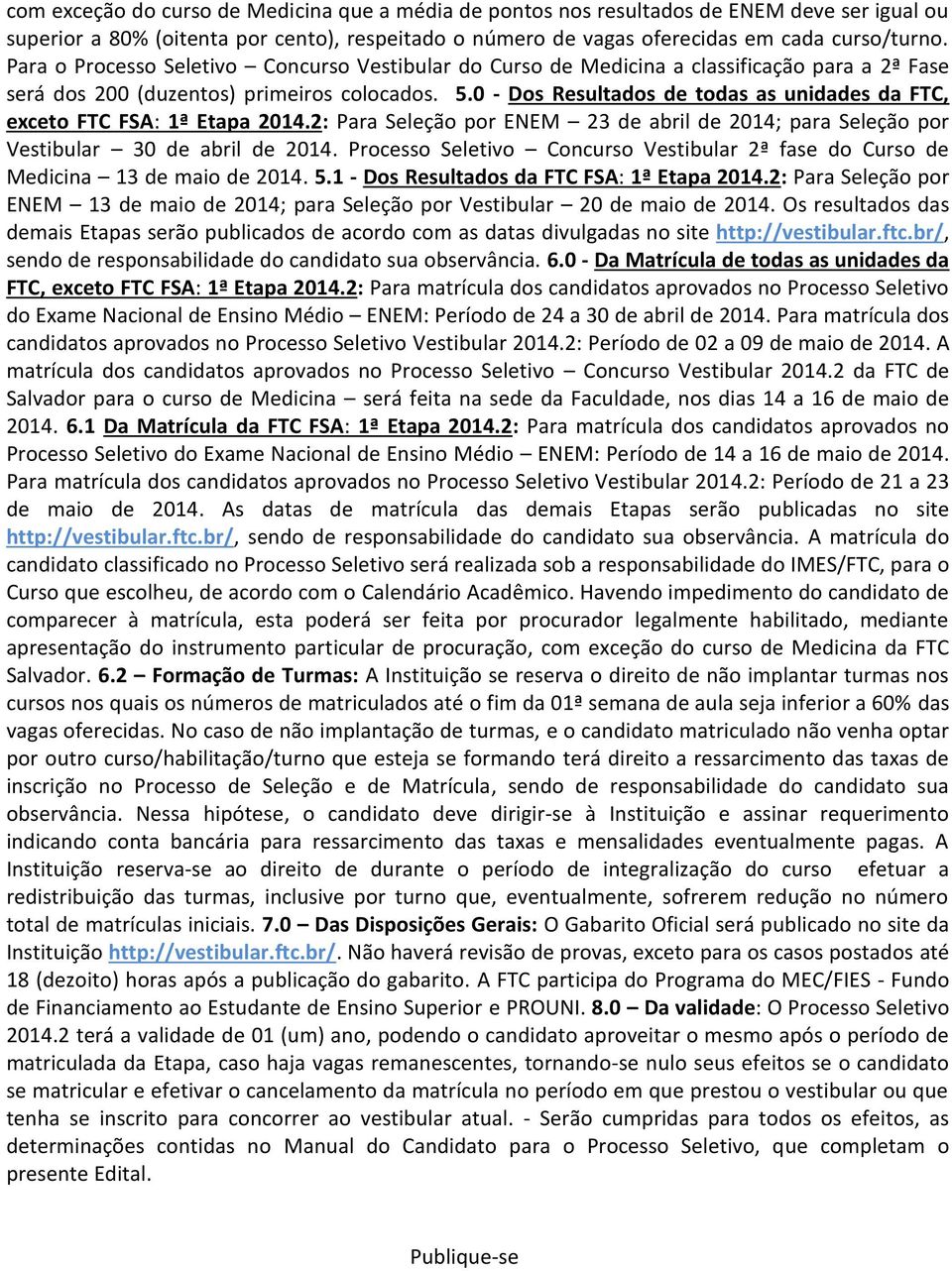 com exceção do curso de Medicina que a média de pontos nos resultados de ENEM deve ser igual ou superior a 80% (oitenta por cento), respeitado o número de vagas oferecidas em cada curso/turno. Para o Processo Seletivo – Concurso Vestibular do Curso de Medicina a classificação para a 2ª Fase será dos 200 (duzentos) primeiros colocados. 5.0 - Dos Resultados de todas as unidades da FTC, exceto FTC FSA: 1ª Etapa 2014.2: Para Seleção por ENEM – 23 de abril de 2014; para Seleção por Vestibular – 30 de abril de 2014. Processo Seletivo – Concurso Vestibular 2ª fase do Curso de Medicina – 13 de maio de 2014. 5.1 - Dos Resultados da FTC FSA: 1ª Etapa 2014.2: Para Seleção por ENEM – 13 de maio de 2014; para Seleção por Vestibular – 20 de maio de 2014. Os resultados das demais Etapas serão publicados de acordo com as datas divulgadas no site http://vestibular.ftc.br/, sendo de responsabilidade do candidato sua observância. 6.0 - Da Matrícula de todas as unidades da FTC, exceto FTC FSA: 1ª Etapa 2014.2: Para matrícula dos candidatos aprovados no Processo Seletivo do Exame Nacional de Ensino Médio – ENEM: Período de 24 a 30 de abril de 2014. Para matrícula dos candidatos aprovados no Processo Seletivo Vestibular 2014.2: Período de 02 a 09 de maio de 2014. A matrícula dos candidatos aprovados no Processo Seletivo – Concurso Vestibular 2014.2 da FTC de Salvador para o curso de Medicina – será feita na sede da Faculdade, nos dias 14 a 16 de maio de 2014. 6.1 Da Matrícula da FTC FSA: 1ª Etapa 2014.2: Para matrícula dos candidatos aprovados no Processo Seletivo do Exame Nacional de Ensino Médio – ENEM: Período de 14 a 16 de maio de 2014. Para matrícula dos candidatos aprovados no Processo Seletivo Vestibular 2014.2: Período de 21 a 23 de maio de 2014. As datas de matrícula das demais Etapas serão publicadas no site http://vestibular.ftc.br/, sendo de responsabilidade do candidato sua observância. A matrícula do candidato classificado no Processo Seletivo será realizada sob a responsabilidade do IMES/FTC, para o Curso que escolheu, de acordo com o Calendário Acadêmico. Havendo impedimento do candidato de comparecer à matrícula, esta poderá ser feita por procurador legalmente habilitado, mediante apresentação do instrumento particular de procuração, com exceção do curso de Medicina da FTC Salvador. 6.2 – Formação de Turmas: A Instituição se reserva o direito de não implantar turmas nos cursos nos quais os números de matriculados até o fim da 01ª semana de aula seja inferior a 60% das vagas oferecidas. No caso de não implantação de turmas, e o candidato matriculado não venha optar por outro curso/habilitação/turno que esteja se formando terá direito a ressarcimento das taxas de inscrição no Processo de Seleção e de Matrícula, sendo de responsabilidade do candidato sua observância. Nessa hipótese, o candidato deve dirigir-se à Instituição e assinar requerimento indicando conta bancária para ressarcimento das taxas e mensalidades eventualmente pagas. A Instituição reserva-se ao direito de durante o período de integralização do curso efetuar a redistribuição das turmas, inclusive por turno que, eventualmente, sofrerem redução no número total de matrículas iniciais. 7.0 – Das Disposições Gerais: O Gabarito Oficial será publicado no site da Instituição http://vestibular.ftc.br/. Não haverá revisão de provas, exceto para os casos postados até 18 (dezoito) horas após a publicação do gabarito. A FTC participa do Programa do MEC/FIES - Fundo de Financiamento ao Estudante de Ensino Superior e PROUNI. 8.0 – Da validade: O Processo Seletivo 2014.2 terá a validade de 01 (um) ano, podendo o candidato aproveitar o mesmo após o período de matriculada da Etapa, caso haja vagas remanescentes, tornando-se nulo seus efeitos se o candidato se matricular e efetivar o cancelamento da matrícula no período em que prestou o vestibular ou que tenha se inscrito para concorrer ao vestibular atual. - Serão cumpridas para todos os efeitos, as determinações contidas no Manual do Candidato para o Processo Seletivo, que completam o presente Edital.

Publique-se